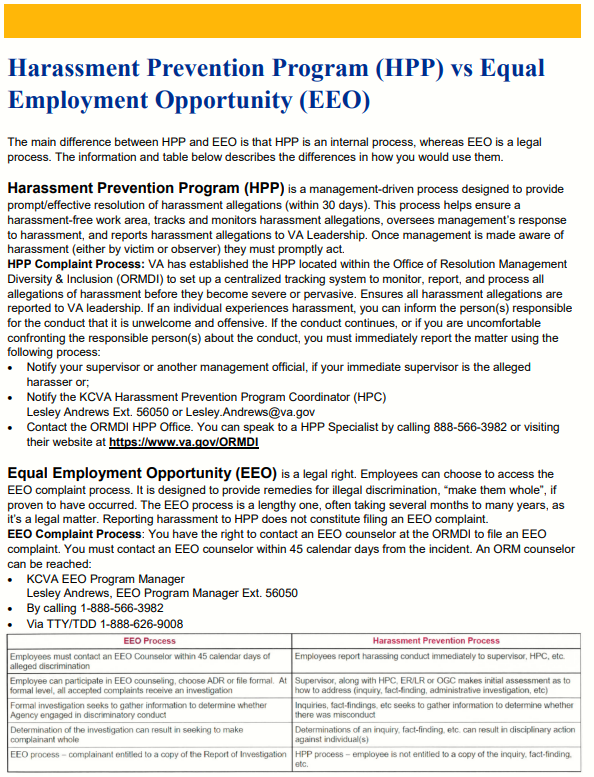 Harassment Prevention Program (HPP) vs Equal Employment Opportunity (EEO)

The main difference between HPP and EEO is that HPP is an internal process, whereas EEO is a legal process. The information and table below describes the differences in how you would use them.

Harassment Prevention Program (HPP) is a management-driven process designed to provide prompt/effective resolution of harassment allegations (within 30 days). This process helps ensure a harassment-free work area, tracks and monitors harassment allegations, oversees management's response to harassment, and reports harassment allegations to VA Leadership. Once management is made aware of harassment (either by victim or observer) they must promptly act.
HPP Complaint Process: VA has established the HPP located within the Office of Resolution Management Diversity & Inclusion (ORMDI) to set up a centralized tracking system to monitor, report, and process all allegations of harassment before they become severe or pervasive. Ensures all harassment allegations are reported to VA leadership. If an individual experiences harassment, you can inform the person(s) responsible for the conduct that it is unwelcome and offensive. If the conduct continues, or if you are uncomfortable confronting the responsible person(s) about the conduct, you must immediately report the matter using the following process:
• Notify your supervisor or another management official, if your immediate supervisor is the alleged harasser or;
• Notify the KCVA Harassment Prevention Program Coordinator (HPC) Lesley Andrews Ext. 56050 or Lesley.Andrews@va.gov
• Contact the ORMDI HPP Office. You can speak to a HPP Specialist by calling 888-566-3982 or visiting their website at https://www.va.gov/ORMDI

Equal Employment Opportunity (EEO) is a legal right. Employees can choose to access the EEO complaint process. It is designed to provide remedies for illegal discrimination, "make them whole", if proven to have occurred. The EEO process is a lengthy one, often taking several months to many years, as it's a legal matter. Reporting harassment to HPP does not constitute filing an EEO complaint.
EEO Complaint Process: You have the right to contact an EEO counselor at the ORMDI to file an EEO complaint. You must contact an EEO counselor within 45 calendar days from the incident. An ORM counselor can be reached:
• KCVA EEO Program Manager
Lesley Andrews, EEO Program Manager Ext. 56050
• By calling 1-888-566-3982
• Via TTY/TDD 1-888-626-9008

| EEO Process | Harassment Prevention Process |
|---|---|
| Employees must contact an EEO Counselor within 45 calendar days of alleged discrimination | Employees report harassing conduct immediately to supervisor, HPC, etc. |
| Employee can participate in EEO counseling, choose ADR or file formal. At formal level, all accepted complaints receive an investigation | Supervisor, along with HPC, ER/LR or OGC makes initial assessment as to how to address (inquiry, fact-finding, administrative investigation, etc) |
| Formal investigation seeks to gather information to determine whether Agency engaged in discriminatory conduct | Inquiries, fact-findings, etc seeks to gather information to determine whether there was misconduct |
| Determination of the investigation can result in seeking to make complainant whole | Determinations of an inquiry, fact-finding, etc. can result in disciplinary action against individual(s) |
| EEO process – complainant entitled to a copy of the Report of Investigation | HPP process – employee is not entitled to a copy of the inquiry, fact-finding, etc. |